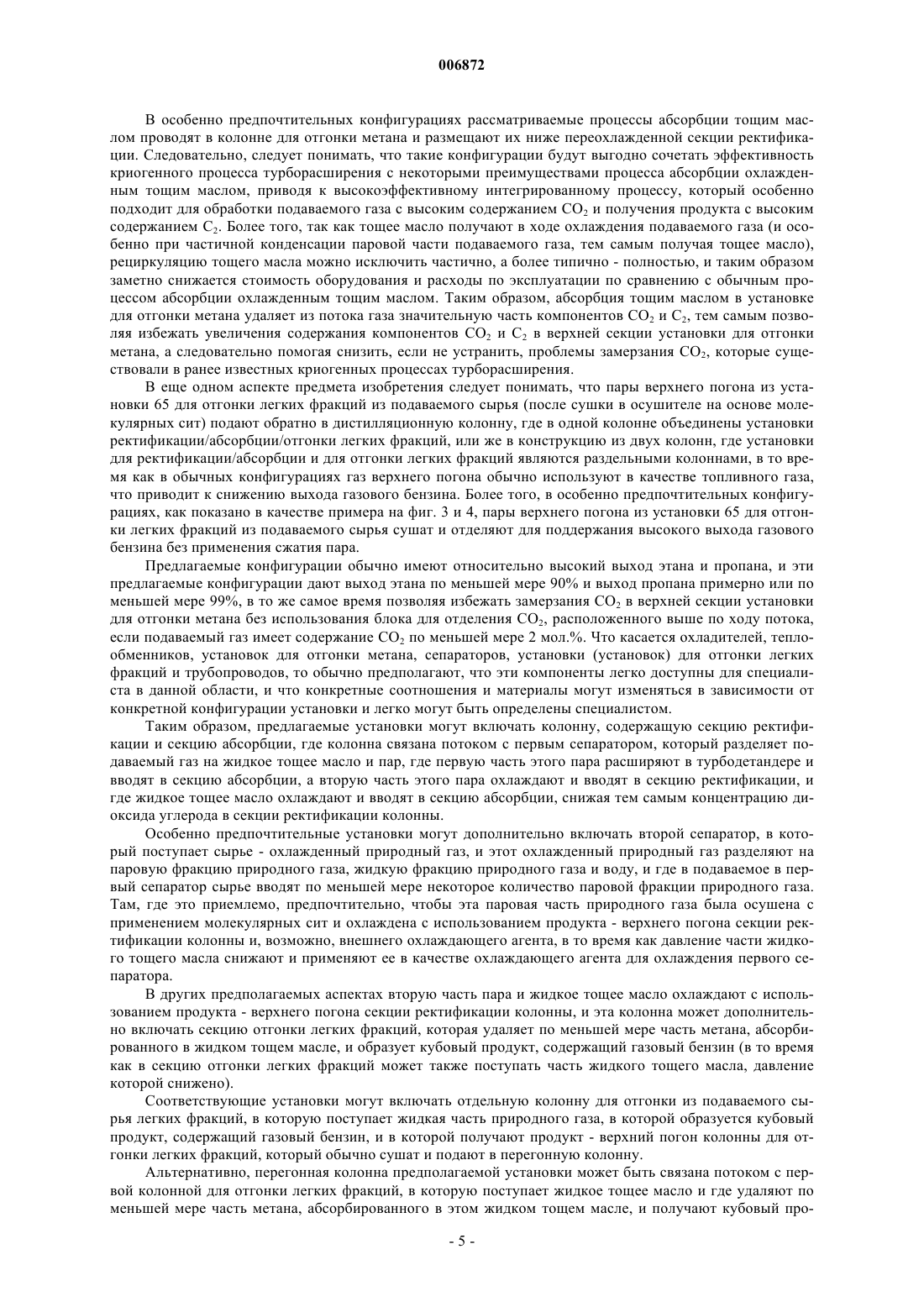 006872

В особенно предпочтительных конфигурациях рассматриваемые процессы абсорбции тощим маслом проводят в колонне для отгонки метана и размещают их ниже переохлажденной секции ректификации. Следовательно, следует понимать, что такие конфигурации будут выгодно сочетать эффективность криогенного процесса турборасширения с некоторыми преимуществами процесса абсорбции охлажденным тощим маслом, приводя к высокоэффективному интегрированному процессу, который особенно подходит для обработки подаваемого газа с высоким содержанием $CO_2$ и получения продукта с высоким содержанием $C_2$. Более того, так как тощее масло получают в ходе охлаждения подаваемого газа (и особенно при частичной конденсации паровой части подаваемого газа, тем самым получая тощее масло), рециркуляцию тощего масла можно исключить частично, а более типично - полностью, и таким образом заметно снижается стоимость оборудования и расходы по эксплуатации по сравнению с обычным процессом абсорбции охлажденным тощим маслом. Таким образом, абсорбция тощим маслом в установке для отгонки метана удаляет из потока газа значительную часть компонентов $CO_2$ и $C_2$, тем самым позволяя избежать увеличения содержания компонентов $CO_2$ и $C_2$ в верхней секции установки для отгонки метана, а следовательно помогая снизить, если не устранить, проблемы замерзания $CO_2$, которые существовали в ранее известных криогенных процессах турборасширения.

В еще одном аспекте предмета изобретения следует понимать, что пары верхнего погона из установки 65 для отгонки легких фракций из подаваемого сырья (после сушки в осушителе на основе молекулярных сит) подают обратно в дистилляционную колонну, где в одной колонне объединены установки ректификации/абсорбции/отгонки легких фракций, или же в конструкцию из двух колонн, где установки для ректификации/абсорбции и для отгонки легких фракций являются раздельными колоннами, в то время как в обычных конфигурациях газ верхнего погона обычно используют в качестве топливного газа, что приводит к снижению выхода газового бензина. Более того, в особенно предпочтительных конфигурациях, как показано в качестве примера на фиг. 3 и 4, пары верхнего погона из установки 65 для отгонки легких фракций из подаваемого сырья сушат и отделяют для поддержания высокого выхода газового бензина без применения сжатия пара.

Предлагаемые конфигурации обычно имеют относительно высокий выход этана и пропана, и эти предлагаемые конфигурации дают выход этана по меньшей мере 90% и выход пропана примерно или по меньшей мере 99%, в то же самое время позволяя избежать замерзания $CO_2$ в верхней секции установки для отгонки метана без использования блока для отделения $CO_2$, расположенного выше по ходу потока, если подаваемый газ имеет содержание $CO_2$ по меньшей мере 2 мол.%. Что касается охладителей, теплообменников, установок для отгонки метана, сепараторов, установки (установок) для отгонки легких фракций и трубопроводов, то обычно предполагают, что эти компоненты легко доступны для специалиста в данной области, и что конкретные соотношения и материалы могут изменяться в зависимости от конкретной конфигурации установки и легко могут быть определены специалистом.

Таким образом, предлагаемые установки могут включать колонну, содержащую секцию ректификации и секцию абсорбции, где колонна связана потоком с первым сепаратором, который разделяет подаваемый газ на жидкое тощее масло и пар, где первую часть этого пара расширяют в турбодетандере и вводят в секцию абсорбции, а вторую часть этого пара охлаждают и вводят в секцию ректификации, и где жидкое тощее масло охлаждают и вводят в секцию абсорбции, снижая тем самым концентрацию диоксида углерода в секции ректификации колонны.

Особенно предпочтительные установки могут дополнительно включать второй сепаратор, в который поступает сырье - охлажденный природный газ, и этот охлажденный природный газ разделяют на паровую фракцию природного газа, жидкую фракцию природного газа и воду, и где в подаваемое в первый сепаратор сырье вводят по меньшей мере некоторое количество паровой фракции природного газа. Там, где это приемлемо, предпочтительно, чтобы эта паровая часть природного газа была осушена с применением молекулярных сит и охлаждена с использованием продукта - верхнего погона секции ректификации колонны и, возможно, внешнего охлаждающего агента, в то время как давление части жидкого тощего масла снижают и применяют ее в качестве охлаждающего агента для охлаждения первого сепаратора.

В других предполагаемых аспектах вторую часть пара и жидкое тощее масло охлаждают с использованием продукта - верхнего погона секции ректификации колонны, и эта колонна может дополнительно включать секцию отгонки легких фракций, которая удаляет по меньшей мере часть метана, абсорбированного в жидком тощем масле, и образует кубовый продукт, содержащий газовый бензин (в то время как в секцию отгонки легких фракций может также поступать часть жидкого тощего масла, давление которой снижено).

Соответствующие установки могут включать отдельную колонну для отгонки из подаваемого сырья легких фракций, в которую поступает жидкая часть природного газа, в которой образуется кубовый продукт, содержащий газовый бензин, и в которой получают продукт - верхний погон колонны для отгонки легких фракций, который обычно сушат и подают в перегонную колонну.

Альтернативно, перегонная колонна предполагаемой установки может быть связана потоком с первой колонной для отгонки легких фракций, в которую поступает жидкое тощее масло и где удаляют по меньшей мере часть метана, абсорбированного в этом жидком тощем масле, и получают кубовый про-

- 5 -